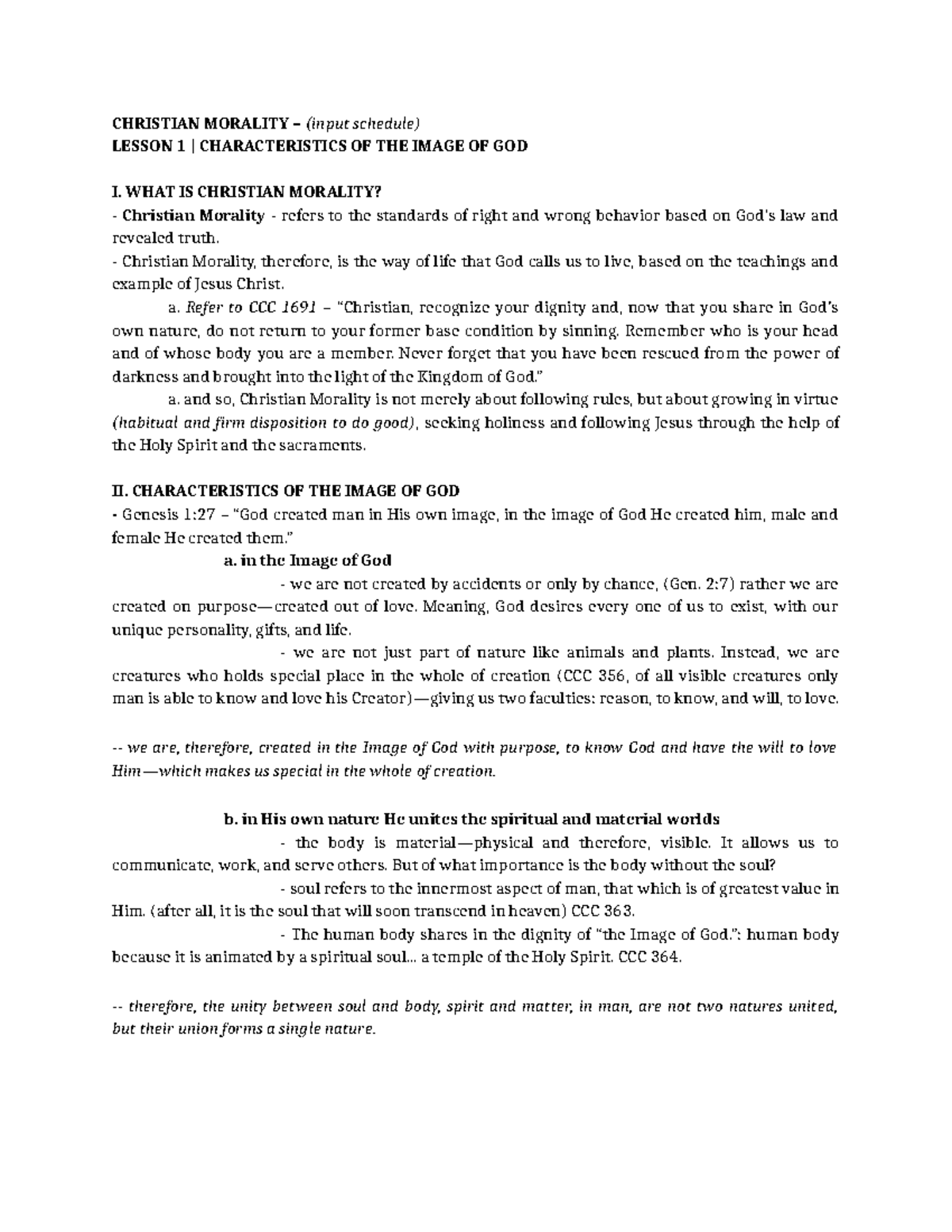 CHRISTIAN MORALITY – (input schedule)
LESSON 1 | CHARACTERISTICS OF THE IMAGE OF GOD

I. WHAT IS CHRISTIAN MORALITY?
- Christian Morality - refers to the standards of right and wrong behavior based on God's law and revealed truth.
- Christian Morality, therefore, is the way of life that God calls us to live, based on the teachings and example of Jesus Christ.

a. Refer to CCC 1691 – "Christian, recognize your dignity and, now that you share in God's own nature, do not return to your former base condition by sinning. Remember who is your head and of whose body you are a member. Never forget that you have been rescued from the power of darkness and brought into the light of the Kingdom of God."

a. and so, Christian Morality is not merely about following rules, but about growing in virtue (habitual and firm disposition to do good), seeking holiness and following Jesus through the help of the Holy Spirit and the sacraments.

II. CHARACTERISTICS OF THE IMAGE OF GOD
- Genesis 1:27 – "God created man in His own image, in the image of God He created him, male and female He created them."

a. in the Image of God

- we are not created by accidents or only by chance, (Gen. 2:7) rather we are created on purpose—created out of love. Meaning, God desires every one of us to exist, with our unique personality, gifts, and life.

- we are not just part of nature like animals and plants. Instead, we are creatures who holds special place in the whole of creation (CCC 356, of all visible creatures only man is able to know and love his Creator)—giving us two faculties: reason, to know, and will, to love.

-- we are, therefore, created in the Image of God with purpose, to know God and have the will to love Him—which makes us special in the whole of creation.

b. in His own nature He unites the spiritual and material worlds

- the body is material—physical and therefore, visible. It allows us to communicate, work, and serve others. But of what importance is the body without the soul?

- soul refers to the innermost aspect of man, that which is of greatest value in Him. (after all, it is the soul that will soon transcend in heaven) CCC 363.

- The human body shares in the dignity of "the Image of God.": human body because it is animated by a spiritual soul... a temple of the Holy Spirit. CCC 364.

-- therefore, the unity between soul and body, spirit and matter, in man, are not two natures united, but their union forms a single nature.